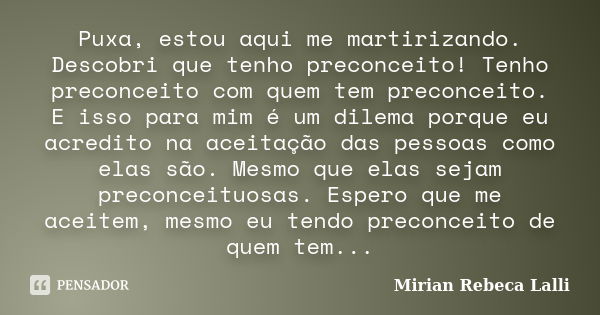 Puxa, estou aqui me martirizando. Descobri que tenho preconceito! Tenho preconceito com quem tem preconceito. E isso para mim é um dilema porque eu acredito na aceitação das pessoas como elas são. Mesmo que elas sejam preconceituosas. Espero que me aceitem, mesmo eu tendo preconceito de quem tem...

PENSADOR

Mirian Rebeca Lalli